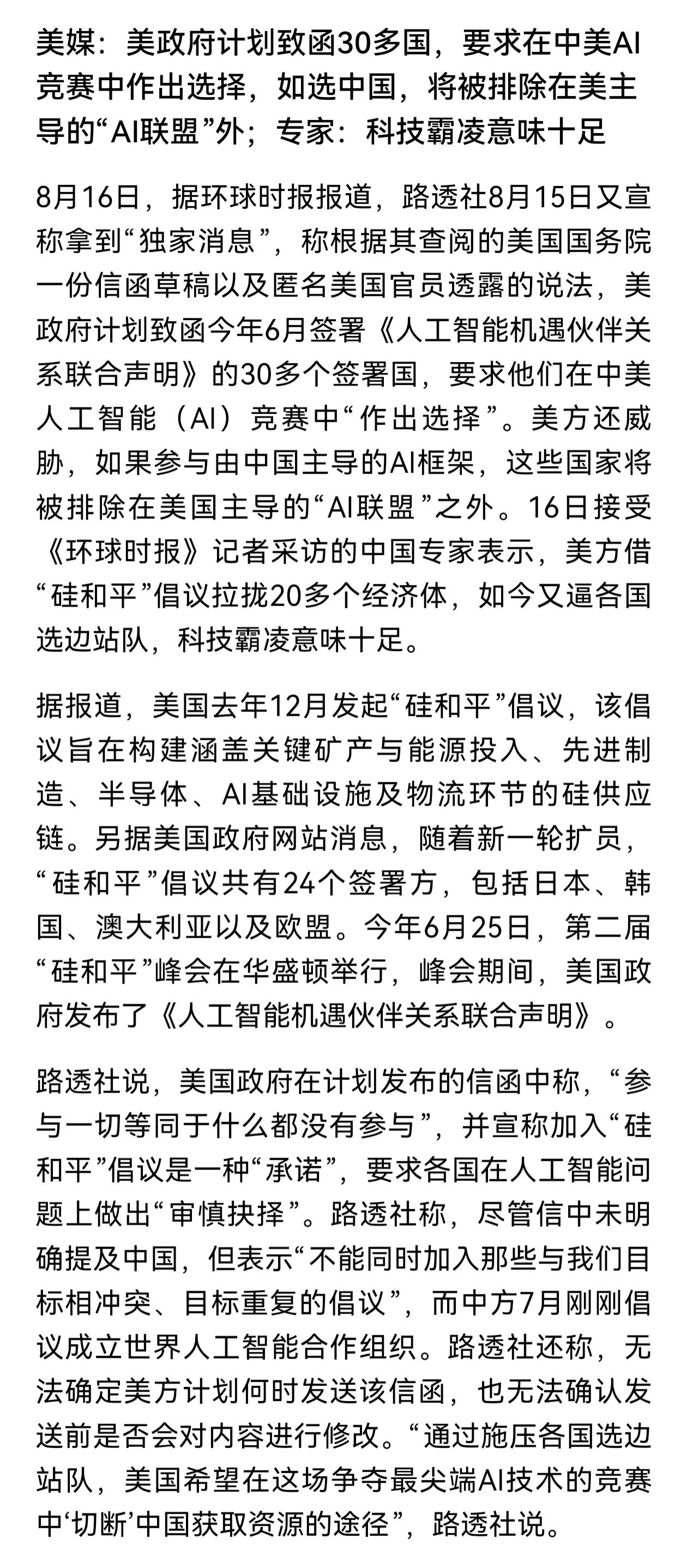 美媒：美政府计划致函30多国，要求在中美AI竞赛中作出选择，如选中国，将被排除在美主导的“AI联盟”外；专家：科技霸凌意味十足

8月16日，据环球时报报道，路透社8月15日又宣称拿到“独家消息”，称根据其查阅的美国国务院一份信函草稿以及匿名美国官员透露的说法，美政府计划致函今年6月签署《人工智能机遇伙伴关系联合声明》的30多个签署国，要求他们在中美人工智能（AI）竞赛中“作出选择”。美方还威胁，如果参与由中国主导的AI框架，这些国家将被排除在美国主导的“AI联盟”之外。16日接受《环球时报》记者采访的中国专家表示，美方借“硅和平”倡议拉拢20多个经济体，如今又逼各国选边站队，科技霸凌意味十足。

据报道，美国去年12月发起“硅和平”倡议，该倡议旨在构建涵盖关键矿产与能源投入、先进制造、半导体、AI基础设施及物流环节的硅供应链。另据美国政府网站消息，随着新一轮扩员，“硅和平”倡议共有24个签署方，包括日本、韩国、澳大利亚以及欧盟。今年6月25日，第二届“硅和平”峰会在华盛顿举行，峰会期间，美国政府发布了《人工智能机遇伙伴关系联合声明》。

路透社说，美国政府在计划发布的信函中称，“参与一切等同于什么都没有参与”，并宣称加入“硅和平”倡议是一种“承诺”，要求各国在人工智能问题上做出“审慎抉择”。路透社称，尽管信中未明确提及中国，但表示“不能同时加入那些与我们目标相冲突、目标重复的倡议”，而中方7月刚刚倡议成立世界人工智能合作组织。路透社还称，无法确定美方计划何时发送该信函，也无法确认发送前是否会对内容进行修改。“通过施压各国选边站队，美国希望在这场争夺最尖端AI技术的竞赛中‘切断’中国获取资源的途径”，路透社说。